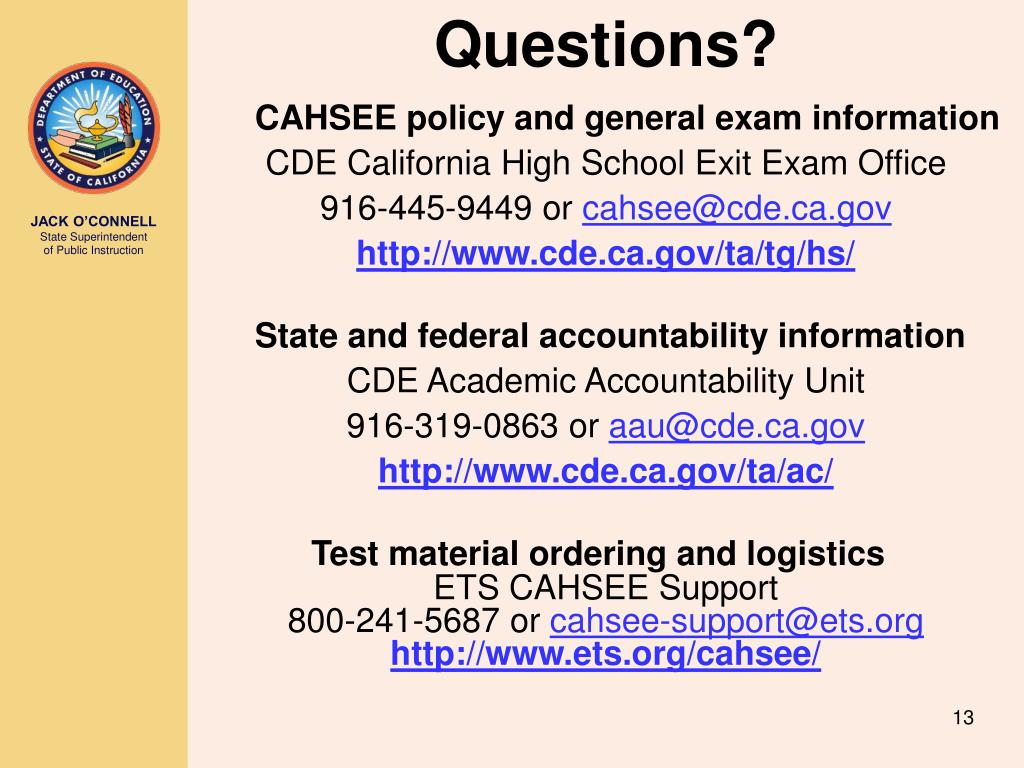 DEPARTMENT OF EDUCATION
STATE OF CALIFORNIA

JACK O'CONNELL
State Superintendent of Public Instruction

Questions?

CAHSEE policy and general exam information
CDE California High School Exit Exam Office
916-445-9449 or cahsee@cde.ca.gov
http://www.cde.ca.gov/ta/tg/hs/

State and federal accountability information
CDE Academic Accountability Unit
916-319-0863 or aau@cde.ca.gov
http://www.cde.ca.gov/ta/ac/

Test material ordering and logistics
ETS CAHSEE Support
800-241-5687 or cahsee-support@ets.org
http://www.ets.org/cahsee/

13